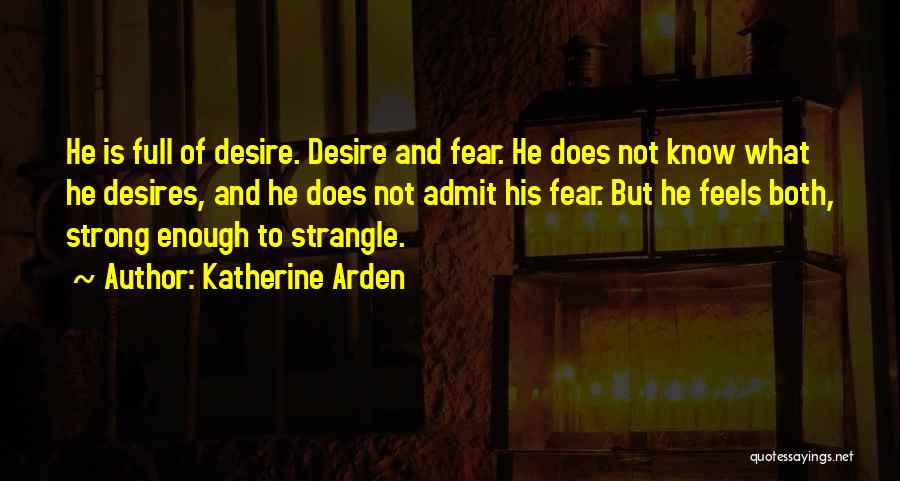 He is full of desire. Desire and fear. He does not know what he desires, and he does not admit his fear. But he feels both, strong enough to strangle.

~ Author: Katherine Arden

quotessayings.net